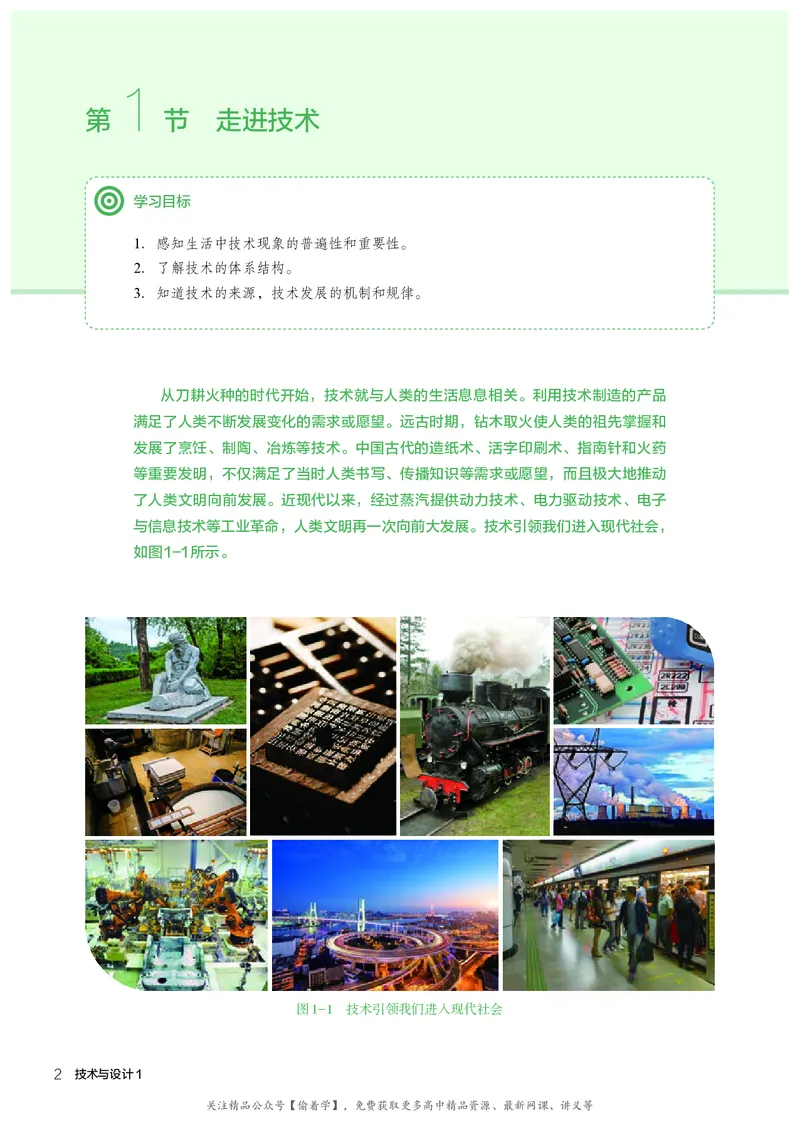 第 1 节 走进技术

学习目标

1. 感知生活中技术现象的普遍性和重要性。
2. 了解技术的体系结构。
3. 知道技术的来源，技术发展的机制和规律。

从刀耕火种的时代开始，技术就与人类的生活息息相关。利用技术制造的产品满足了人类不断发展变化的需求或愿望。远古时期，钻木取火使人类的祖先掌握和发展了烹饪、制陶、冶炼等技术。中国古代的造纸术、活字印刷术、指南针和火药等重要发明，不仅满足了当时人类书写、传播知识等需求或愿望，而且极大地推动了人类文明向前发展。近现代以来，经过蒸汽提供动力技术、电力驱动技术、电子与信息技术等工业革命，人类文明再一次向前大发展。技术引领我们进入现代社会，如图1-1所示。

图 1-1 技术引领我们进入现代社会

2 技术与设计 1

关注精品公众号【偷着学】，免费获取更多高中精品资源、最新网课、讲义等